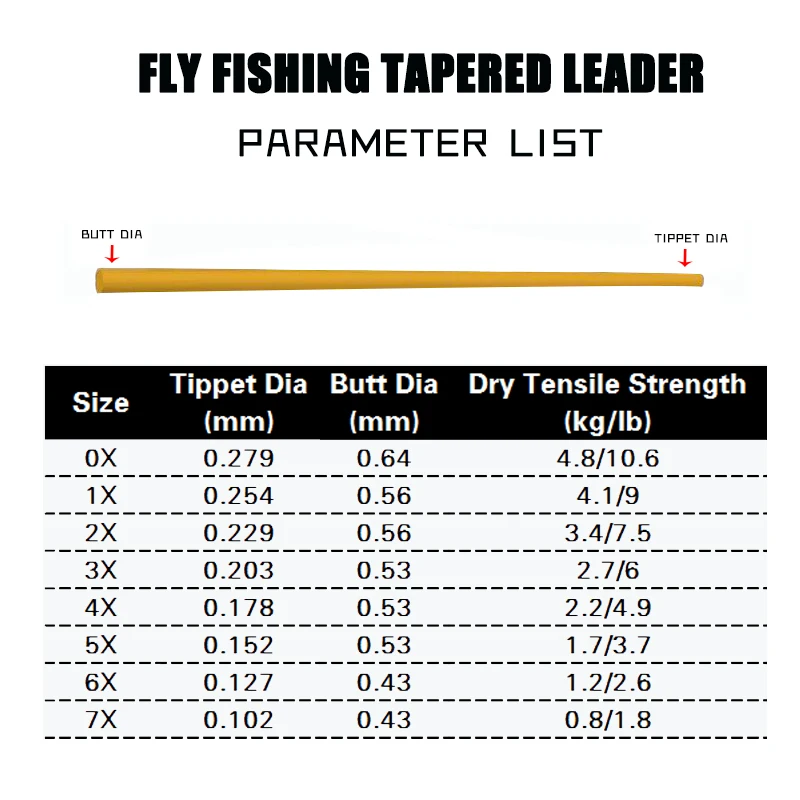 FLY FISHING TAPERED LEADER

PARAMETER LIST

BUTT DIA

TIPPET DIA

| Size | Tippet Dia (mm) | Butt Dia (mm) | Dry Tensile Strength (kg/lb) |
|---|---|---|---|
| 0X | 0.279 | 0.64 | 4.8/10.6 |
| 1X | 0.254 | 0.56 | 4.1/9 |
| 2X | 0.229 | 0.56 | 3.4/7.5 |
| 3X | 0.203 | 0.53 | 2.7/6 |
| 4X | 0.178 | 0.53 | 2.2/4.9 |
| 5X | 0.152 | 0.53 | 1.7/3.7 |
| 6X | 0.127 | 0.43 | 1.2/2.6 |
| 7X | 0.102 | 0.43 | 0.8/1.8 |